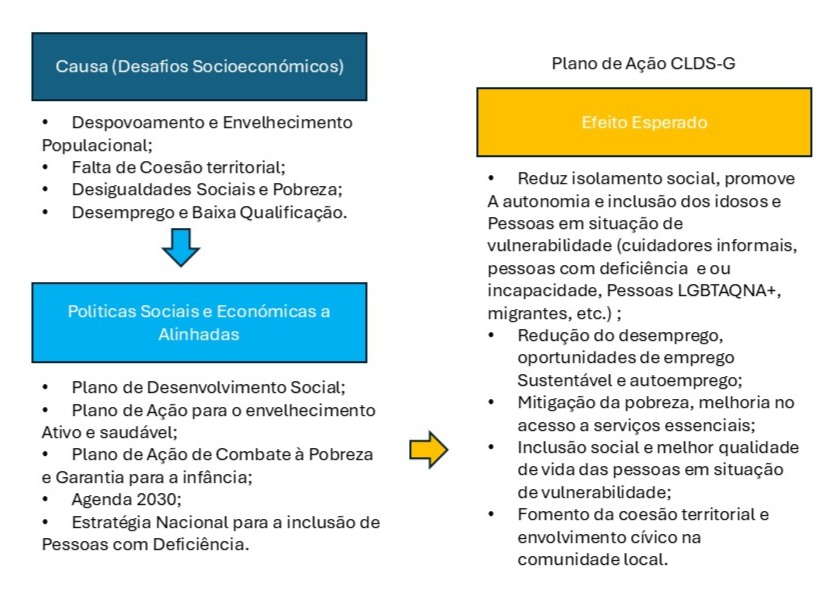 Causa (Desafios Socioeconómicos)

• Despovoamento e Envelhecimento Populacional;
• Falta de Coesão territorial;
• Desigualdades Sociais e Pobreza;
• Desemprego e Baixa Qualificação.

Politicas Sociais e Económicas a Alinhadas

• Plano de Desenvolvimento Social;
• Plano de Ação para o envelhecimento Ativo e saudável;
• Plano de Ação de Combate à Pobreza e Garantia para a infância;
• Agenda 2030;
• Estratégia Nacional para a inclusão de Pessoas com Deficiência.

Plano de Ação CLDS-G

Efeito Esperado

• Reduz isolamento social, promove A autonomia e inclusão dos idosos e Pessoas em situação de vulnerabilidade (cuidadores informais, pessoas com deficiência e ou incapacidade, Pessoas LGBTAQNA+, migrantes, etc.) ;
• Redução do desemprego, oportunidades de emprego Sustentável e autoemprego;
• Mitigação da pobreza, melhoria no acesso a serviços essenciais;
• Inclusão social e melhor qualidade de vida das pessoas em situação de vulnerabilidade;
• Fomento da coesão territorial e envolvimento cívico na comunidade local.